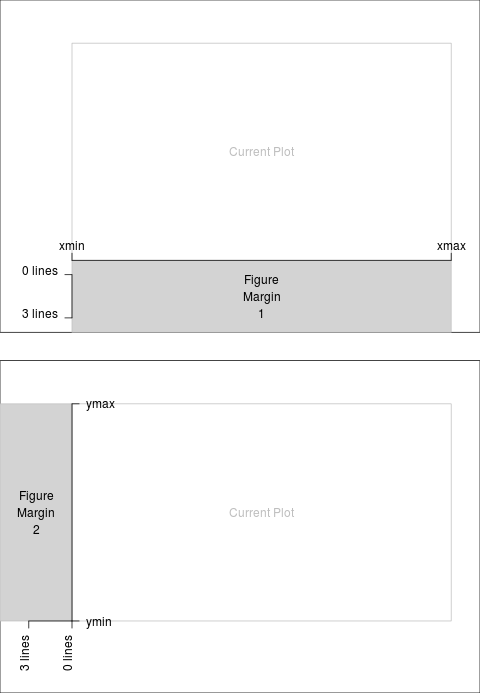 Current Plot

xmin

xmax

0 lines

3 lines

Figure
Margin
1

ymax

Figure
Margin
2

Current Plot

ymin

3 lines

0 lines